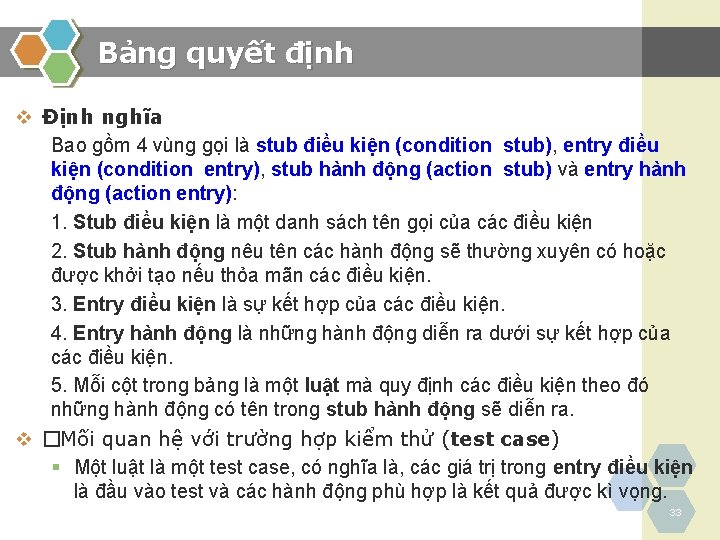 Bảng quyết định

❖ Định nghĩa

Bao gồm 4 vùng gọi là stub điều kiện (condition stub), entry điều kiện (condition entry), stub hành động (action stub) và entry hành động (action entry):

1. Stub điều kiện là một danh sách tên gọi của các điều kiện

2. Stub hành động nêu tên các hành động sẽ thường xuyên có hoặc được khởi tạo nếu thỏa mãn các điều kiện.

3. Entry điều kiện là sự kết hợp của các điều kiện.

4. Entry hành động là những hành động diễn ra dưới sự kết hợp của các điều kiện.

5. Mỗi cột trong bảng là một luật mà quy định các điều kiện theo đó những hành động có tên trong stub hành động sẽ diễn ra.

❖ □Mối quan hệ với trường hợp kiểm thử (test case)

▪ Một luật là một test case, có nghĩa là, các giá trị trong entry điều kiện là đầu vào test và các hành động phù hợp là kết quả được kì vọng.

33